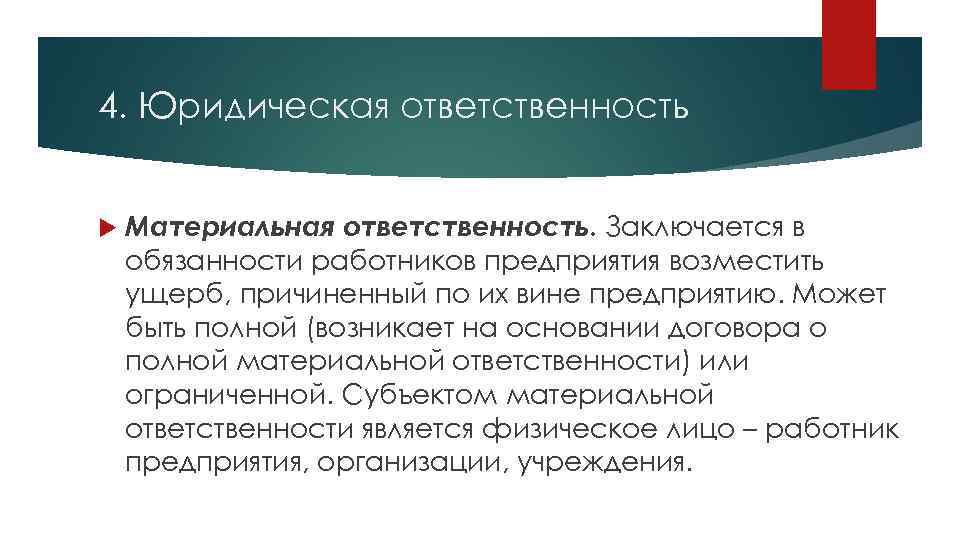 4. Юридическая ответственность

Материальная ответственность. Заключается в обязанности работников предприятия возместить ущерб, причиненный по их вине предприятию. Может быть полной (возникает на основании договора о полной материальной ответственности) или ограниченной. Субъектом материальной ответственности является физическое лицо – работник предприятия, организации, учреждения.